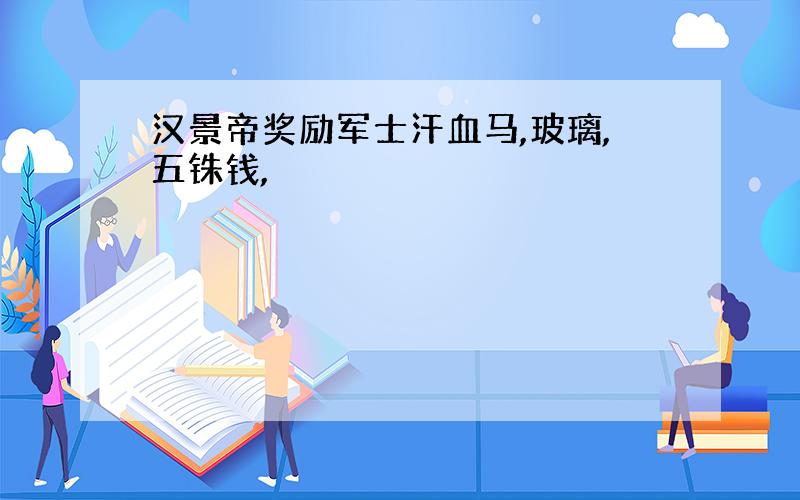 汉景帝奖励军士汗血马,玻璃,五铢钱,